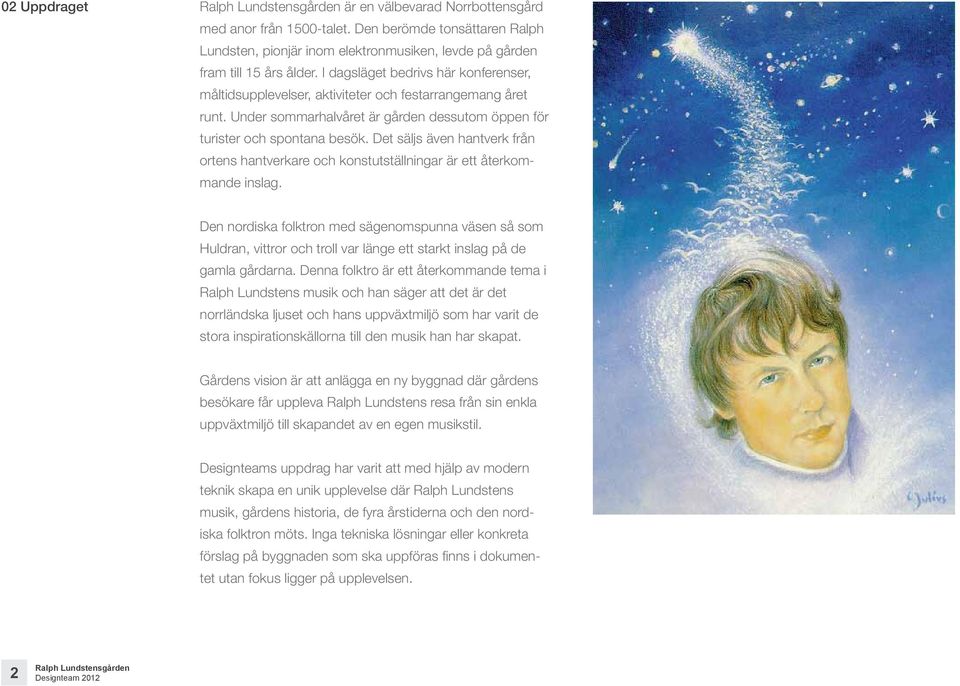 02 Uppdraget

Ralph Lundstensgården är en välbevarad Norrbottensgård med anor från 1500-talet. Den berömde tonsättaren Ralph Lundsten, pionjär inom elektronmusiken, levde på gården fram till 15 års ålder. I dagsläget bedrivs här konferenser, måltidsupplevelser, aktiviteter och festarrangemang året runt. Under sommarhalvåret är gården dessutom öppen för turister och spontana besök. Det säljs även hantverk från ortens hantverkare och konstutställningar är ett återkommande inslag.

Den nordiska folktron med sägenomspunna väsen så som Huldran, vittror och troll var länge ett starkt inslag på de gamla gårdarna. Denna folktro är ett återkommande tema i Ralph Lundstens musik och han säger att det är det norrländska ljuset och hans uppväxtmiljö som har varit de stora inspirationskällorna till den musik han har skapat.

Gårdens vision är att anlägga en ny byggnad där gårdens besökare får uppleva Ralph Lundstens resa från sin enkla uppväxtmiljö till skapandet av en egen musikstil.

Designteams uppdrag har varit att med hjälp av modern teknik skapa en unik upplevelse där Ralph Lundstens musik, gårdens historia, de fyra årstiderna och den nordiska folktron möts. Inga tekniska lösningar eller konkreta förslag på byggnaden som ska uppföras finns i dokumentet utan fokus ligger på upplevelsen.

C. Julius

2 Ralph Lundstensgården
Designteam 2012